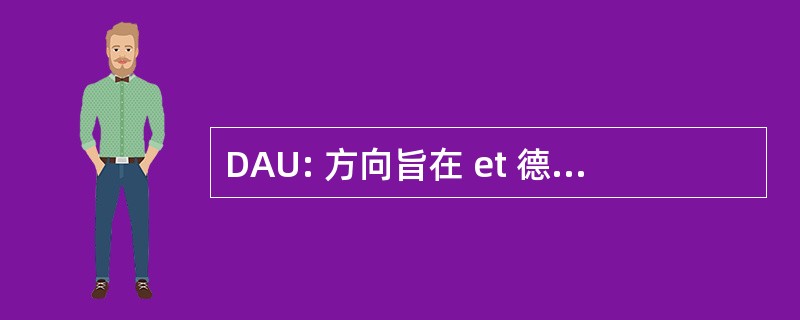 DAU: 方向旨在 et 德...